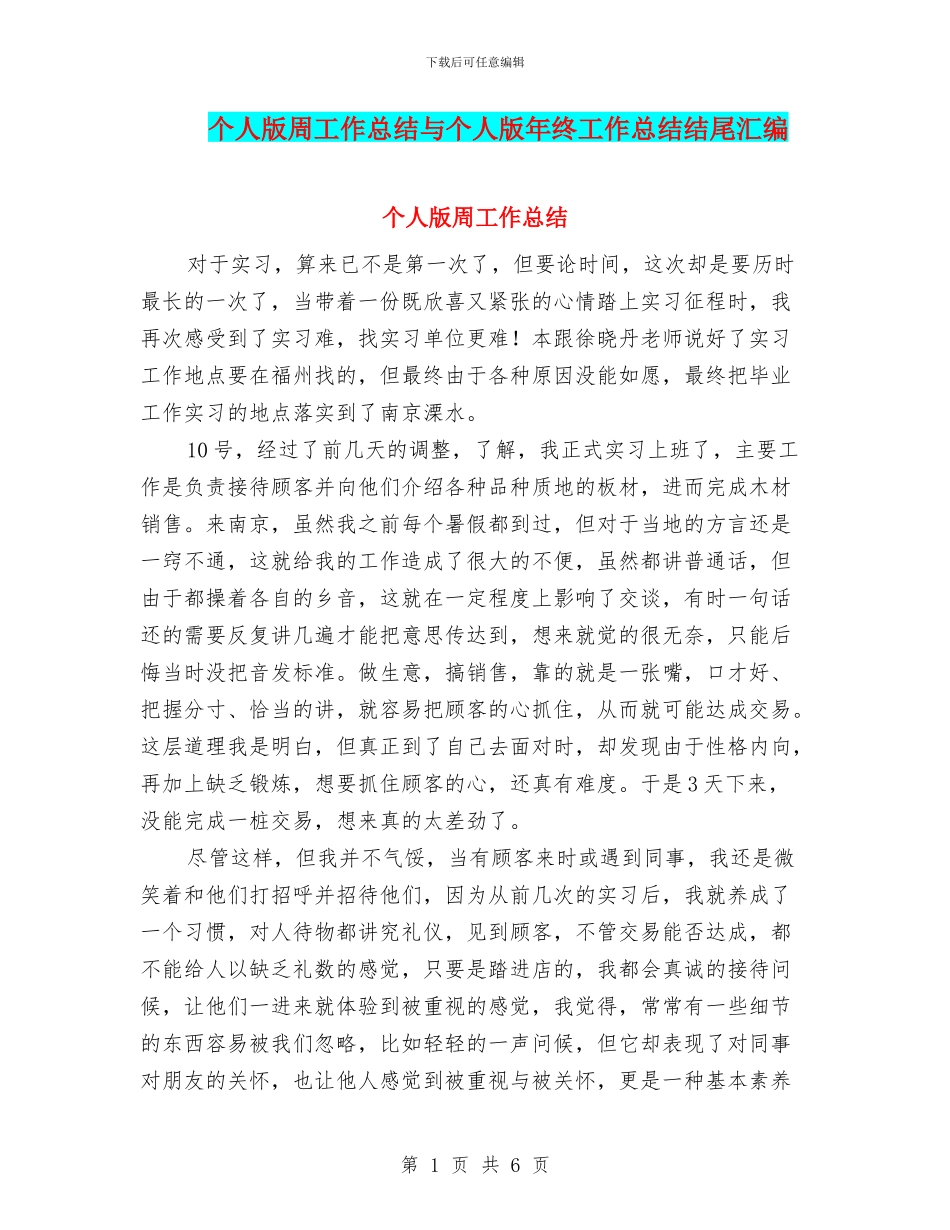 下载后可任意编辑

个人版周工作总结与个人版年终工作总结结尾汇编

个人版周工作总结

对于实习，算来已不是第一次了，但要论时间，这次却是要历时最长的一次了，当带着一份既欣喜又紧张的心情踏上实习征程时，我再次感受到了实习难，找实习单位更难！本跟徐晓丹老师说好了实习工作地点要在福州找的，但最终由于各种原因没能如愿，最终把毕业工作实习的地点落实到了南京溧水。

10号，经过了前几天的调整，了解，我正式实习上班了，主要工作是负责接待顾客并向他们介绍各种品种质地的板材，进而完成木材销售。来南京，虽然我之前每个暑假都到过，但对于当地的方言还是一窍不通，这就给我的工作造成了很大的不便，虽然都讲普通话，但由于都操着各自的乡音，这就在一定程度上影响了交谈，有时一句话还的需要反复讲几遍才能把意思传达到，想来就觉的很无奈，只能后悔当时没把音发标准。做生意，搞销售，靠的就是一张嘴，口才好、把握分寸、恰当的讲，就容易把顾客的心抓住，从而就可能达成交易。这层道理我是明白，但真正到了自己去面对时，却发现由于性格内向，再加上缺乏锻炼，想要抓住顾客的心，还真有难度。于是3天下来，没能完成一桩交易，想来真的太差劲了。

尽管这样，但我并不气馁，当有顾客来时或遇到同事，我还是微笑着和他们打招呼并招待他们，因为从前几次的实习后，我就养成了一个习惯，对人待物都讲究礼仪，见到顾客，不管交易能否达成，都不能给人以缺乏礼数的感觉，只要是踏进店的，我都会真诚的接待问候，让他们一进来就体验到被重视的感觉，我觉得，常常有一些细节的东西容易被我们忽略，比如轻轻的一声问候，但它却表现了对同事对朋友的关怀，也让他人感觉到被重视与被关怀，更是一种基本素养

第 1 页 共 6 页